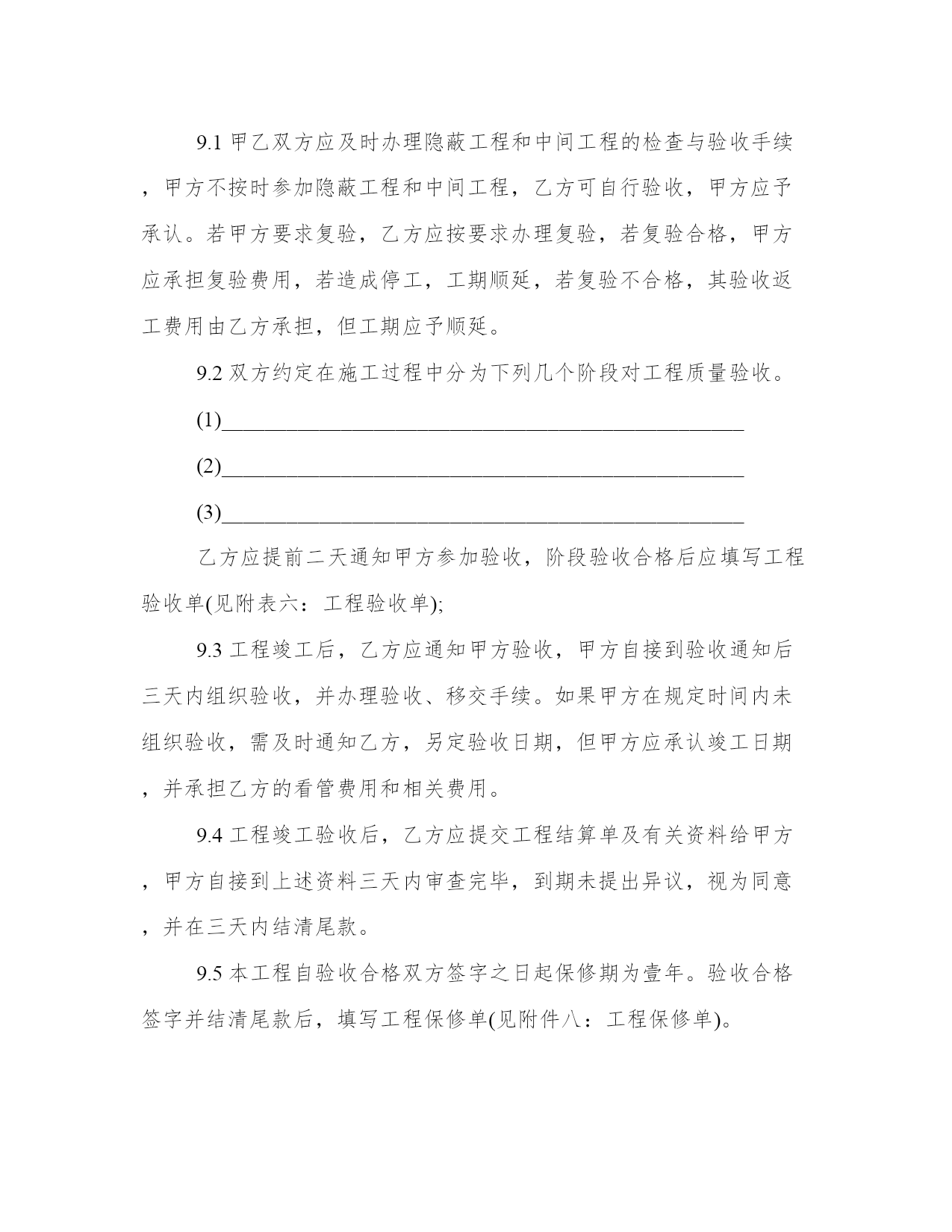 9.1 甲乙双方应及时办理隐蔽工程和中间工程的检查与验收手续，甲方不按时参加隐蔽工程和中间工程，乙方可自行验收，甲方应予承认。若甲方要求复验，乙方应按要求办理复验，若复验合格，甲方应承担复验费用，若造成停工，工期顺延，若复验不合格，其验收返工费用由乙方承担，但工期应予顺延。

9.2 双方约定在施工过程中分为下列几个阶段对工程质量验收。

(1)________________________________________________

(2)________________________________________________

(3)________________________________________________

乙方应提前二天通知甲方参加验收，阶段验收合格后应填写工程验收单(见附表六：工程验收单);

9.3 工程竣工后，乙方应通知甲方验收，甲方自接到验收通知后三天内组织验收，并办理验收、移交手续。如果甲方在规定时间内未组织验收，需及时通知乙方，另定验收日期，但甲方应承认竣工日期，并承担乙方的看管费用和相关费用。

9.4 工程竣工验收后，乙方应提交工程结算单及有关资料给甲方，甲方自接到上述资料三天内审查完毕，到期未提出异议，视为同意，并在三天内结清尾款。

9.5 本工程自验收合格双方签字之日起保修期为壹年。验收合格签字并结清尾款后，填写工程保修单(见附件八：工程保修单)。